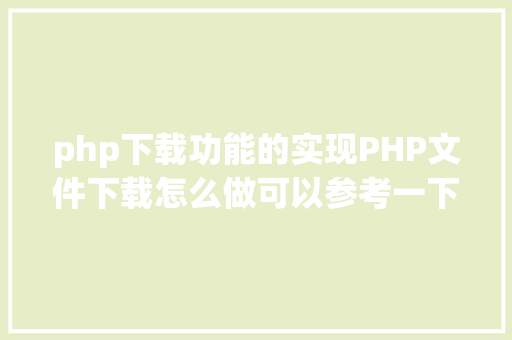 php下载功能的实现PHP文件下载怎么做可以参考一下